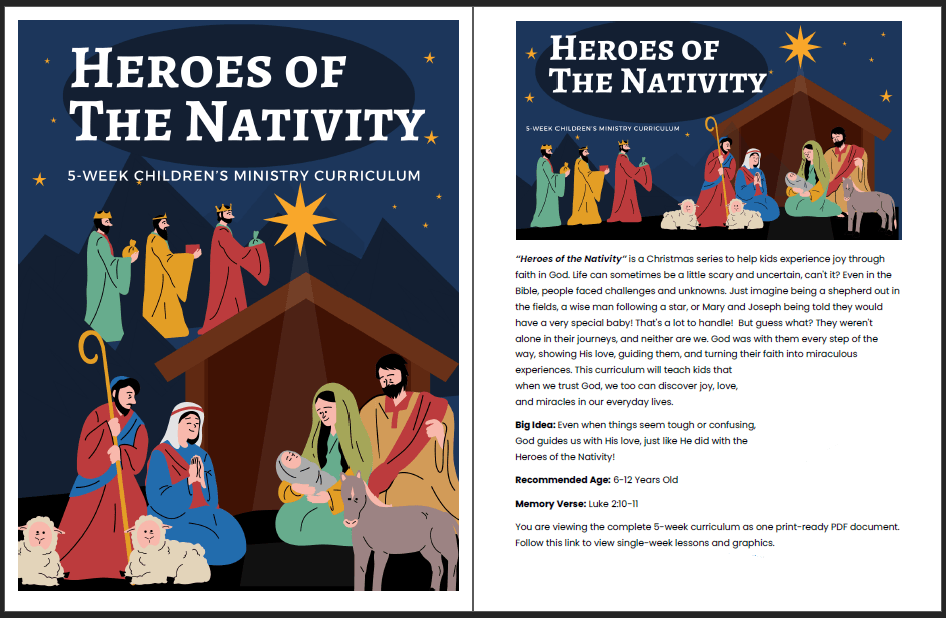 HEROES OF THE NATIVITY

5-WEEK CHILDREN'S MINISTRY CURRICULUM

HEROES OF THE NATIVITY

5-WEEK CHILDREN'S MINISTRY CURRICULUM

"Heroes of the Nativity" is a Christmas series to help kids experience joy through faith in God. Life can sometimes be a little scary and uncertain, can't it? Even in the Bible, people faced challenges and unknowns. Just imagine being a shepherd out in the fields, a wise man following a star, or Mary and Joseph being told they would have a very special baby! That's a lot to handle! But guess what? They weren't alone in their journeys, and neither are we. God was with them every step of the way, showing His love, guiding them, and turning their faith into miraculous experiences. This curriculum will teach kids that when we trust God, we too can discover joy, love, and miracles in our everyday lives.

Big Idea: Even when things seem tough or confusing, God guides us with His love, just like He did with the Heroes of the Nativity!

Recommended Age: 6-12 Years Old

Memory Verse: Luke 2:10-11

You are viewing the complete 5-week curriculum as one print-ready PDF document. Follow this link to view single-week lessons and graphics.